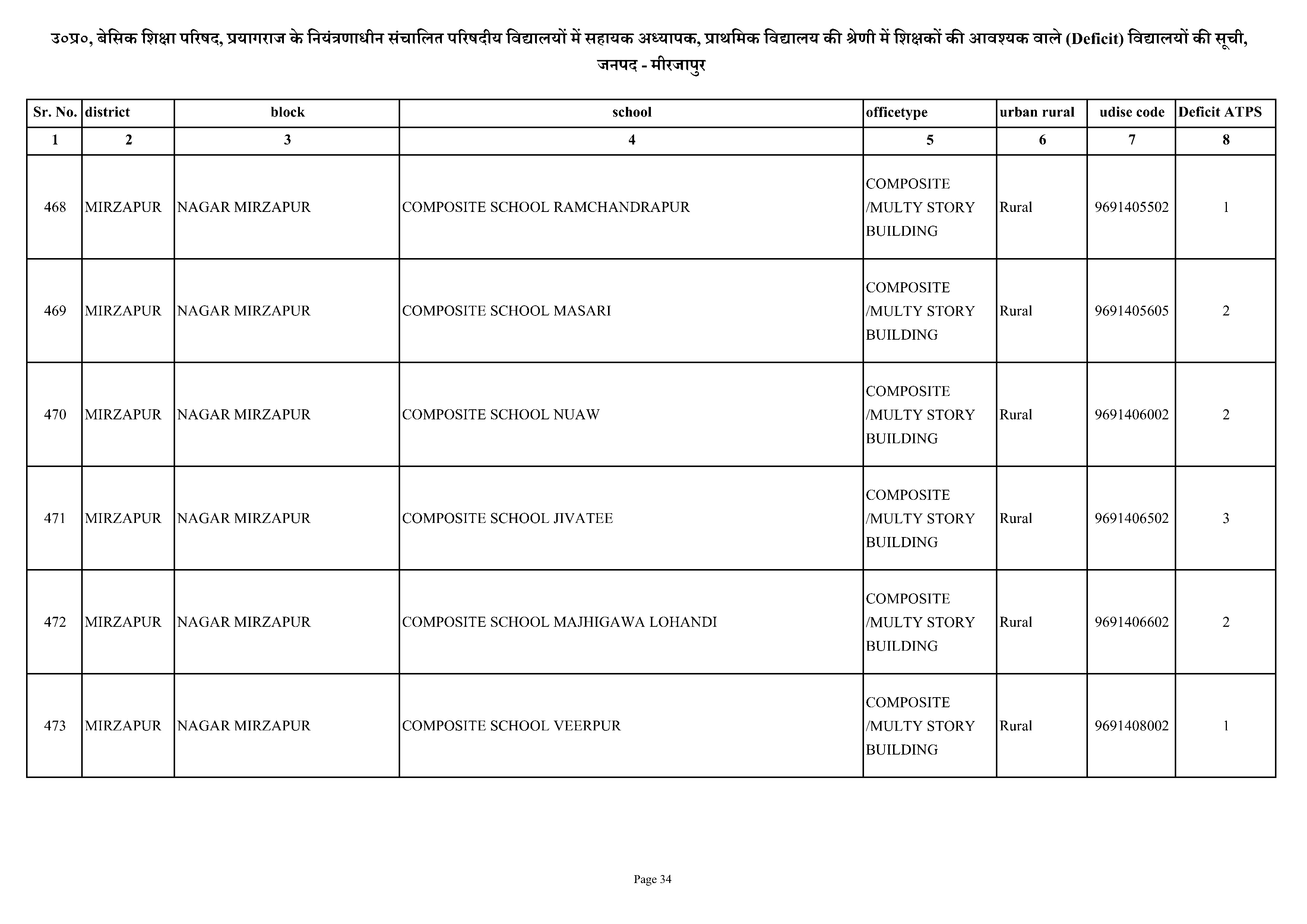 उ०प्र०, बेसिक शिक्षा परिषद, प्रयागराज के नियंत्रणाधीन संचालित परिषदीय विद्यालयों में सहायक अध्यापक, प्राथमिक विद्यालय की श्रेणी में शिक्षकों की आवश्यक वाले (Deficit) विद्यालयों की सूची, जनपद - मीरजापुर

| Sr. No. | district | block | school | officetype | urban rural | udise code | Deficit ATPS |
|---|---|---|---|---|---|---|---|
| 1 | 2 | 3 | 4 | 5 | 6 | 7 | 8 |
| 468 | MIRZAPUR | NAGAR MIRZAPUR | COMPOSITE SCHOOL RAMCHANDRAPUR | COMPOSITE /MULTY STORY BUILDING | Rural | 9691405502 | 1 |
| 469 | MIRZAPUR | NAGAR MIRZAPUR | COMPOSITE SCHOOL MASARI | COMPOSITE /MULTY STORY BUILDING | Rural | 9691405605 | 2 |
| 470 | MIRZAPUR | NAGAR MIRZAPUR | COMPOSITE SCHOOL NUAW | COMPOSITE /MULTY STORY BUILDING | Rural | 9691406002 | 2 |
| 471 | MIRZAPUR | NAGAR MIRZAPUR | COMPOSITE SCHOOL JIVATEE | COMPOSITE /MULTY STORY BUILDING | Rural | 9691406502 | 3 |
| 472 | MIRZAPUR | NAGAR MIRZAPUR | COMPOSITE SCHOOL MAJHIGAWA LOHANDI | COMPOSITE /MULTY STORY BUILDING | Rural | 9691406602 | 2 |
| 473 | MIRZAPUR | NAGAR MIRZAPUR | COMPOSITE SCHOOL VEERPUR | COMPOSITE /MULTY STORY BUILDING | Rural | 9691408002 | 1 |

Page 34